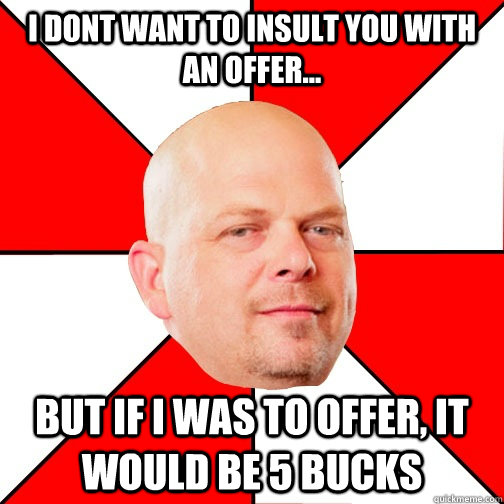 I DONT WANT TO INSULT YOU WITH AN OFFER...

BUT IF I WAS TO OFFER, IT WOULD BE 5 BUCKS

quickmeme.com